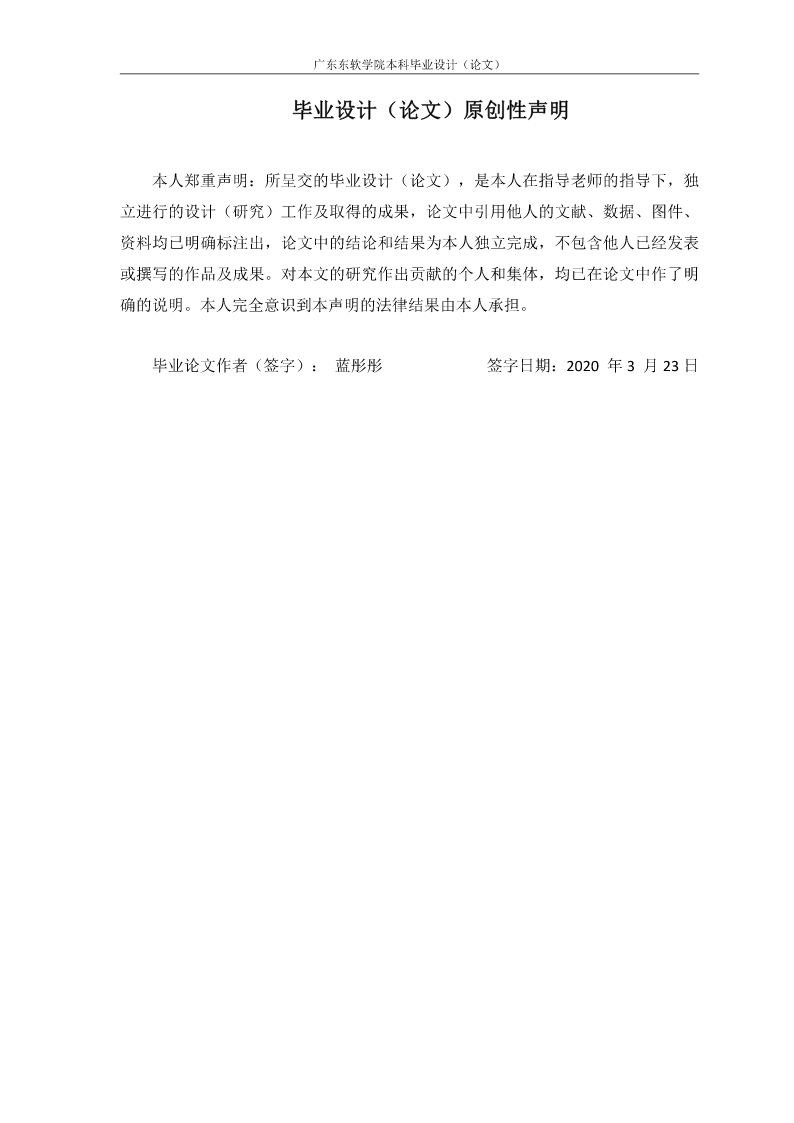 广东东软学院本科毕业设计（论文）

毕业设计（论文）原创性声明

本人郑重声明：所呈交的毕业设计（论文），是本人在指导老师的指导下，独立进行的设计（研究）工作及取得的成果，论文中引用他人的文献、数据、图件、资料均已明确标注出，论文中的结论和结果为本人独立完成，不包含他人已经发表或撰写的作品及成果。对本文的研究作出贡献的个人和集体，均已在论文中作了明确的说明。本人完全意识到本声明的法律结果由本人承担。

毕业论文作者（签字）： 蓝彤彤 签字日期：2020 年 3 月 23 日